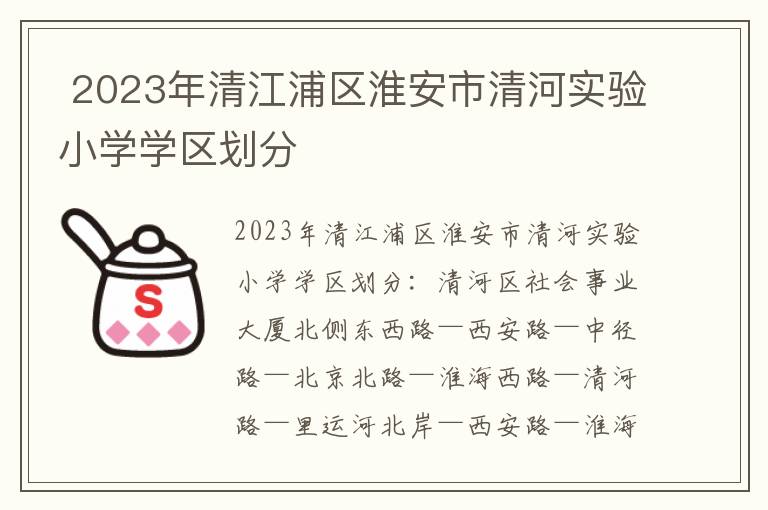 2023年清江浦区淮安市清河实验小学学区划分

S

2023年清江浦区淮安市清河实验小学学区划分：清河区社会事业大厦北侧东西路—西安路—中径路—北京北路—淮海西路—清河路—里运河北岸—西安路—淮海